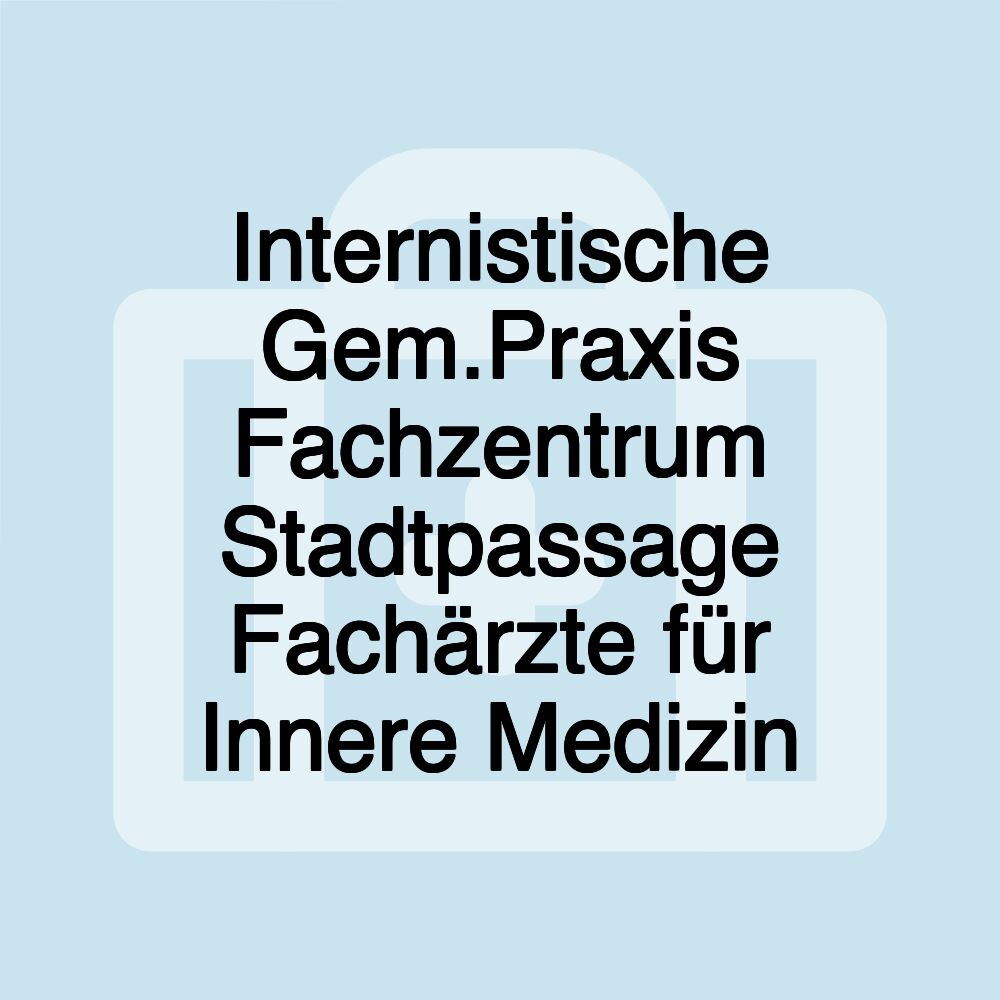 Internistische Gem.Praxis Fachzentrum Stadtpassage Fachärzte für Innere Medizin